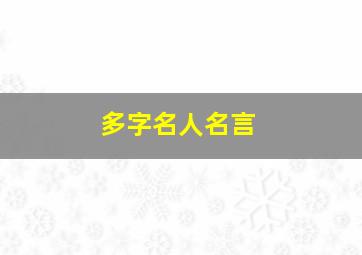 多字名人名言